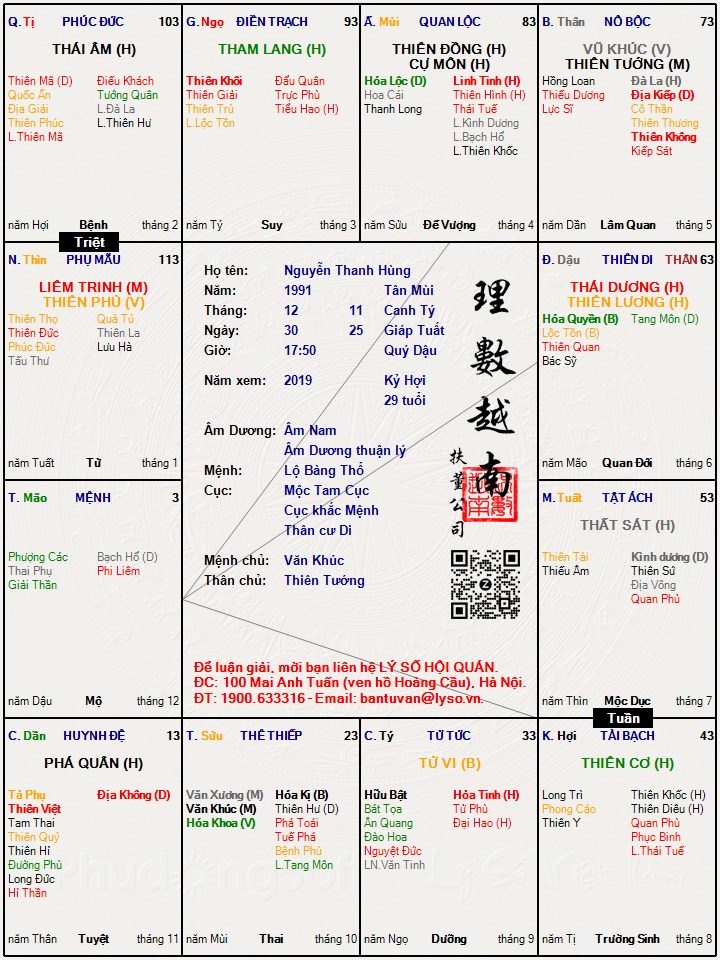 Q. Tị PHÚC ĐỨC 103

THÁI ÂM (H)

Thiên Mã (D)
Quốc Ấn
Địa Giải
Thiên Phúc
L.Thiên Mã

Điếu Khách
Tướng Quân
L.Đà La
L.Thiên Hư

năm Hợi Bệnh tháng 2

G. Ngọ ĐIỀN TRẠCH 93

THAM LANG (H)

Thiên Khôi
Thiên Giải
Thiên Trù
L.Lộc Tồn

Đẩu Quân
Trực Phù
Tiểu Hao (H)

năm Tý Suy tháng 3

Â. Mùi QUAN LỘC 83

THIÊN ĐỒNG (H)
CỰ MÔN (H)

Hóa Lộc (D)
Hoa Cái
Thanh Long

Linh Tinh (H)
Thiên Hình (H)
Thái Tuế
L.Kình Dương
L.Bạch Hổ
L.Thiên Khốc

năm Sửu Đế Vượng tháng 4

B. Thân NÔ BỘC 73

VŨ KHÚC (V)
THIÊN TƯỚNG (M)

Hồng Loan
Thiếu Dương
Lực Sĩ

Đà La (H)
Địa Kiếp (D)
Cô Thần
Thiên Thương
Thiên Không
Kiếp Sát

năm Dần Lâm Quan tháng 5

Triệt

N. Thìn PHỤ MẪU 113

LIÊM TRINH (M)
THIÊN PHỦ (V)

Thiên Thọ
Thiên Đức
Phúc Đức
Tấu Thư

Quả Tú
Thiên La
Lưu Hà

năm Tuất Tử tháng 1

Họ tên: Nguyễn Thanh Hùng
Năm: 1991 Tân Mùi
Tháng: 12 11 Canh Tý
Ngày: 30 25 Giáp Tuất
Giờ: 17:50 Quý Dậu
Năm xem: 2019 Kỷ Hợi
29 tuổi

Âm Dương: Âm Nam
Âm Dương thuận lý
Mệnh: Lộ Bàng Thổ
Cục: Mộc Tam Cục
Cục khắc Mệnh
Thân cư Di

Mệnh chủ: Văn Khúc
Thân chủ: Thiên Tướng

理數越南
扶董公司

Để luận giải, mời bạn liên hệ LÝ SỐ HỘI QUÁN.
ĐC: 100 Mai Anh Tuấn (ven hồ Hoàng Cầu), Hà Nội.
ĐT: 1900.633316 - Email: bantuvan@lyso.vn.

Đ. Dậu THIÊN DI THÂN 63

THÁI DƯƠNG (H)
THIÊN LƯƠNG (H)

Hóa Quyền (B)
Lộc Tồn (B)
Thiên Quan
Bác Sỹ

Tang Môn (D)

năm Mão Quan Đới tháng 6

T. Mão MỆNH 3

Phượng Các
Thai Phụ
Giải Thần

Bạch Hổ (D)
Phi Liêm

năm Dậu Mộ tháng 12

M. Tuất TẬT ÁCH 53

THẤT SÁT (H)

Thiên Tài
Thiếu Âm

Kình dương (D)
Thiên Sứ
Địa Võng
Quan Phủ

năm Thìn Mộc Dục tháng 7

Tuần

C. Dần HUYNH ĐỆ 13

PHÁ QUÂN (H)

Tả Phụ
Thiên Việt
Tam Thai
Thiên Quý
Thiên Hỉ
Đường Phù
Long Đức
Hỉ Thần

Địa Không (D)

năm Thân Tuyệt tháng 11

T. Sửu THÊ THIẾP 23

Văn Xương (M)
Văn Khúc (M)
Hóa Khoa (V)

Hóa Kị (B)
Thiên Hư (D)
Phá Toái
Tuế Phá
Bệnh Phù
L.Tang Môn

năm Mùi Thai tháng 10

C. Tý TỬ TỨC 33

TỬ VI (B)

Hữu Bật
Bát Tọa
Ân Quang
Đào Hoa
Nguyệt Đức
LN.Văn Tinh

Hỏa Tinh (H)
Tử Phù
Đại Hao (H)

năm Ngọ Dưỡng tháng 9

K. Hợi TÀI BẠCH 43

THIÊN CƠ (H)

Long Trì
Phong Cáo
Thiên Y

Thiên Khốc (H)
Thiên Diêu (H)
Quan Phù
Phục Binh
L.Thái Tuế

năm Tị Trường Sinh tháng 8